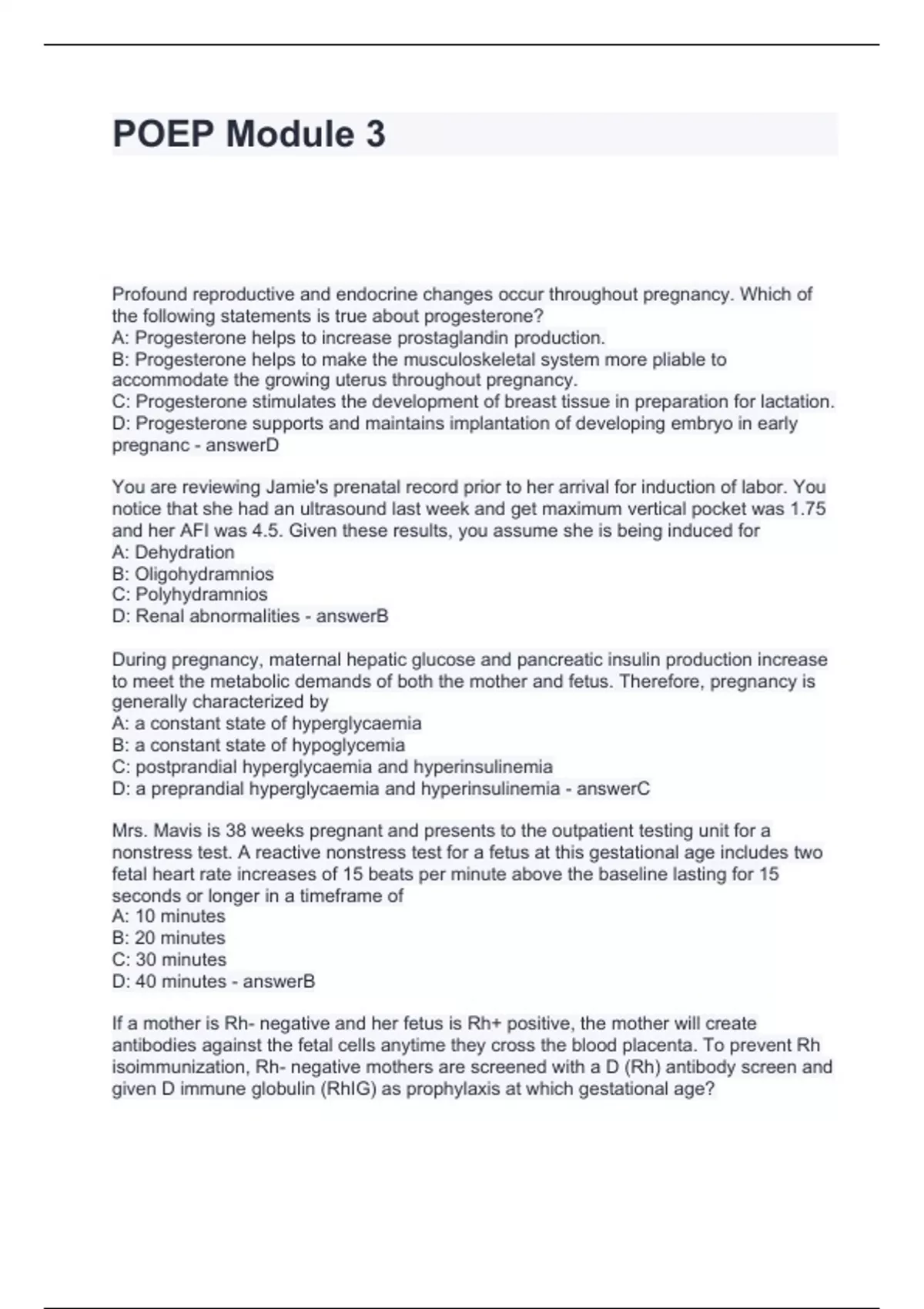 POEP Module 3

Profound reproductive and endocrine changes occur throughout pregnancy. Which of the following statements is true about progesterone?
A: Progesterone helps to increase prostaglandin production.
B: Progesterone helps to make the musculoskeletal system more pliable to accommodate the growing uterus throughout pregnancy.
C: Progesterone stimulates the development of breast tissue in preparation for lactation.
D: Progesterone supports and maintains implantation of developing embryo in early pregnanc - answerD

You are reviewing Jamie's prenatal record prior to her arrival for induction of labor. You notice that she had an ultrasound last week and get maximum vertical pocket was 1.75 and her AFI was 4.5. Given these results, you assume she is being induced for
A: Dehydration
B: Oligohydramnios
C: Polyhydramnios
D: Renal abnormalities - answerB

During pregnancy, maternal hepatic glucose and pancreatic insulin production increase to meet the metabolic demands of both the mother and fetus. Therefore, pregnancy is generally characterized by
A: a constant state of hyperglycaemia
B: a constant state of hypoglycemia
C: postprandial hyperglycaemia and hyperinsulinemia
D: a preprandial hyperglycaemia and hyperinsulinemia - answerC

Mrs. Mavis is 38 weeks pregnant and presents to the outpatient testing unit for a nonstress test. A reactive nonstress test for a fetus at this gestational age includes two fetal heart rate increases of 15 beats per minute above the baseline lasting for 15 seconds or longer in a timeframe of
A: 10 minutes
B: 20 minutes
C: 30 minutes
D: 40 minutes - answerB

If a mother is Rh- negative and her fetus is Rh+ positive, the mother will create antibodies against the fetal cells anytime they cross the blood placenta. To prevent Rh isoimmunization, Rh- negative mothers are screened with a D (Rh) antibody screen and given D immune globulin (RhIG) as prophylaxis at which gestational age?